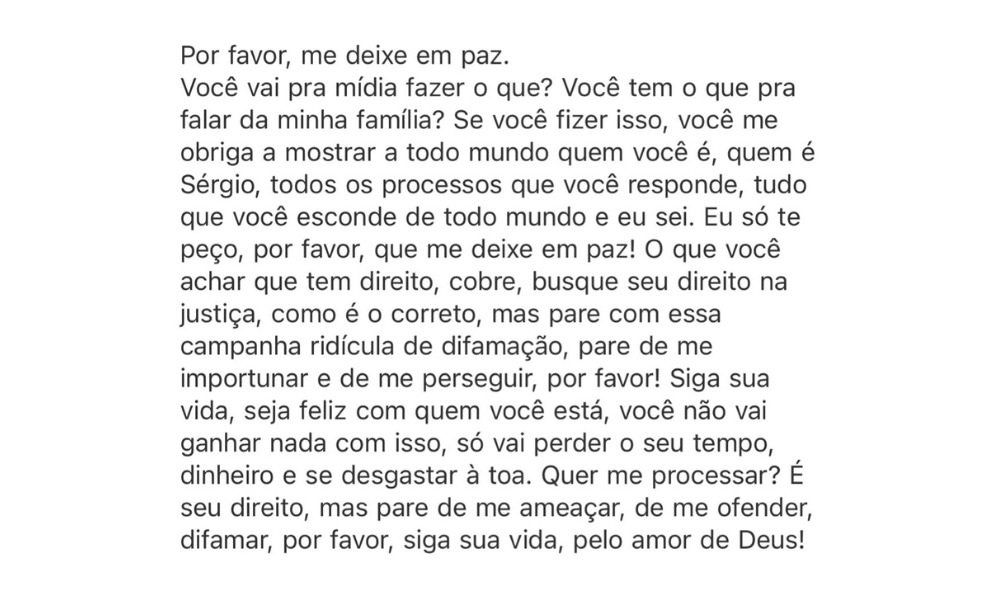 Por favor, me deixe em paz.
Você vai pra mídia fazer o que? Você tem o que pra falar da minha família? Se você fizer isso, você me obriga a mostrar a todo mundo quem você é, quem é Sérgio, todos os processos que você responde, tudo que você esconde de todo mundo e eu sei. Eu só te peço, por favor, que me deixe em paz! O que você achar que tem direito, cobre, busque seu direito na justiça, como é o correto, mas pare com essa campanha ridícula de difamação, pare de me importunar e de me perseguir, por favor! Siga sua vida, seja feliz com quem você está, você não vai ganhar nada com isso, só vai perder o seu tempo, dinheiro e se desgastar à toa. Quer me processar? É seu direito, mas pare de me ameaçar, de me ofender, difamar, por favor, siga sua vida, pelo amor de Deus!